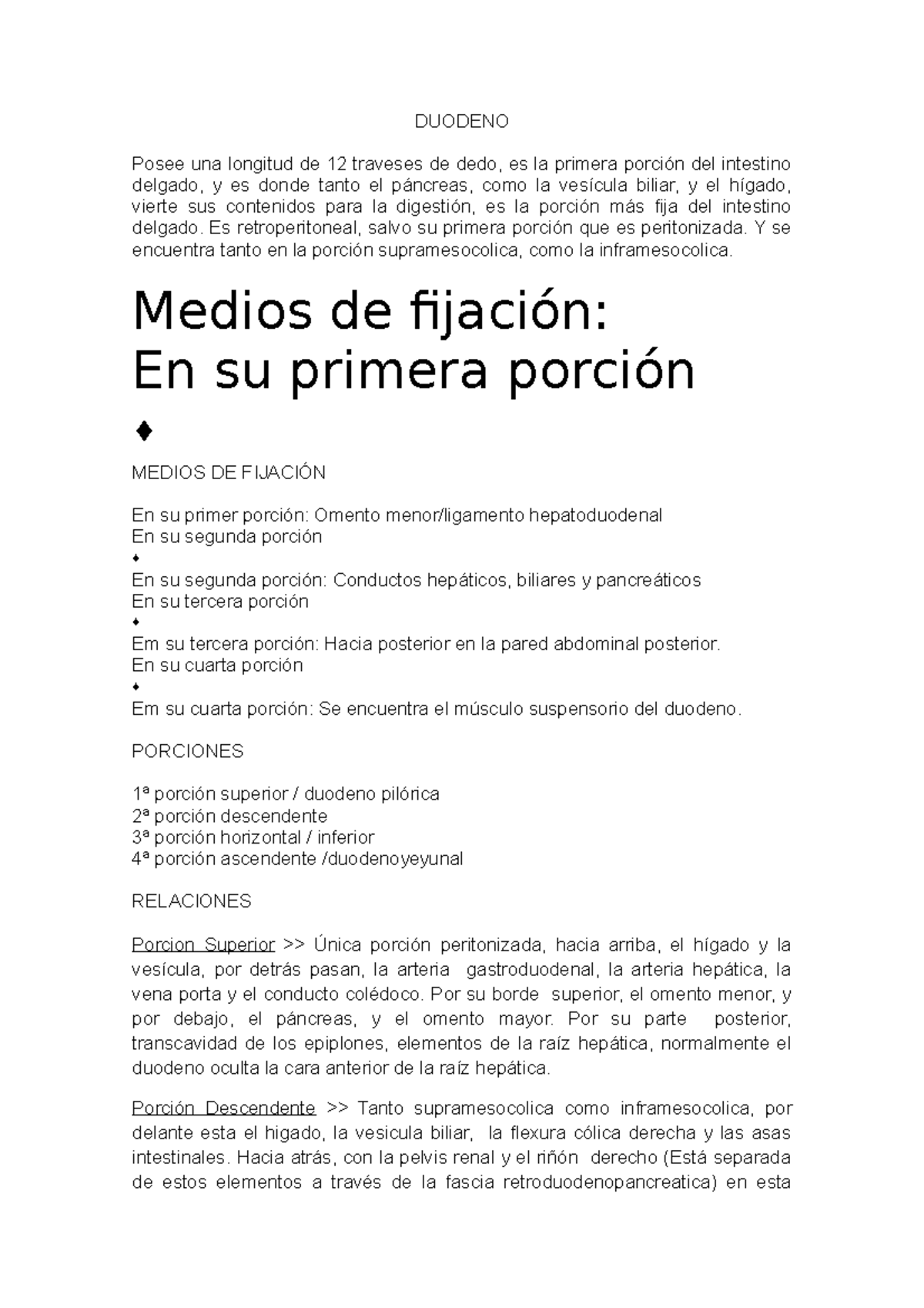 DUODENO

Posee una longitud de 12 traveses de dedo, es la primera porción del intestino delgado, y es donde tanto el páncreas, como la vesícula biliar, y el hígado, vierte sus contenidos para la digestión, es la porción más fija del intestino delgado. Es retroperitoneal, salvo su primera porción que es peritonizada. Y se encuentra tanto en la porción supramesocolica, como la inframesocolica.

Medios de fijación:
En su primera porción
♦

MEDIOS DE FIJACIÓN

En su primer porción: Omento menor/ligamento hepatoduodenal
En su segunda porción
♦
En su segunda porción: Conductos hepáticos, biliares y pancreáticos
En su tercera porción
♦
Em su tercera porción: Hacia posterior en la pared abdominal posterior.
En su cuarta porción
♦
Em su cuarta porción: Se encuentra el músculo suspensorio del duodeno.

PORCIONES

1ª porción superior / duodeno pilórica
2ª porción descendente
3ª porción horizontal / inferior
4ª porción ascendente /duodenoyeyunal

RELACIONES

Porcion Superior >> Única porción peritonizada, hacia arriba, el hígado y la vesícula, por detrás pasan, la arteria gastroduodenal, la arteria hepática, la vena porta y el conducto colédoco. Por su borde superior, el omento menor, y por debajo, el páncreas, y el omento mayor. Por su parte posterior, transcavidad de los epiplones, elementos de la raíz hepática, normalmente el duodeno oculta la cara anterior de la raíz hepática.

Porción Descendente >> Tanto supramesocolica como inframesocolica, por delante esta el higado, la vesicula biliar, la flexura cólica derecha y las asas intestinales. Hacia atrás, con la pelvis renal y el riñón derecho (Está separada de estos elementos a través de la fascia retroduodenopancreatica) en esta